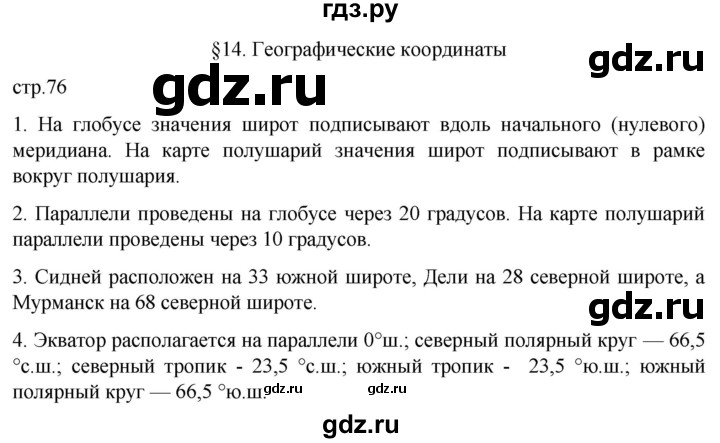 гдз.ру

§14. Географические координаты

gdz.ru

стр.76

gdz.ru

1. На глобусе значения широт подписывают вдоль начального (нулевого) меридиана. На карте полушарий значения широт подписывают в рамке вокруг полушария.

2. Параллели проведены на глобусе через 20 градусов. На карте полушарий параллели проведены через 10 градусов.

3. Сидней расположен на 33 южной широте, Дели на 28 северной широте, а Мурманск на 68 северной широте.

gdz.ru

4. Экватор располагается на параллели 0°ш.; северный полярный круг — 66,5 °с.ш.; северный тропик - 23,5 °с.ш.; южный тропик - 23,5 °ю.ш.; южный полярный круг — 66,5 °ю.ш.

gdz.ru gdz.ru

gdz.ru